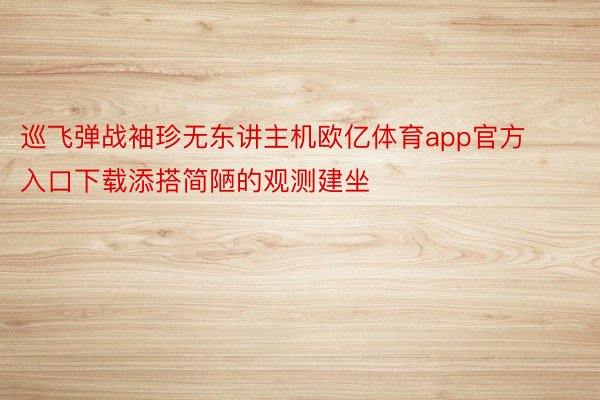 巡飞弹战袖珍无东讲主机欧亿体育app官方入口下载添搭简陋的观测建坐